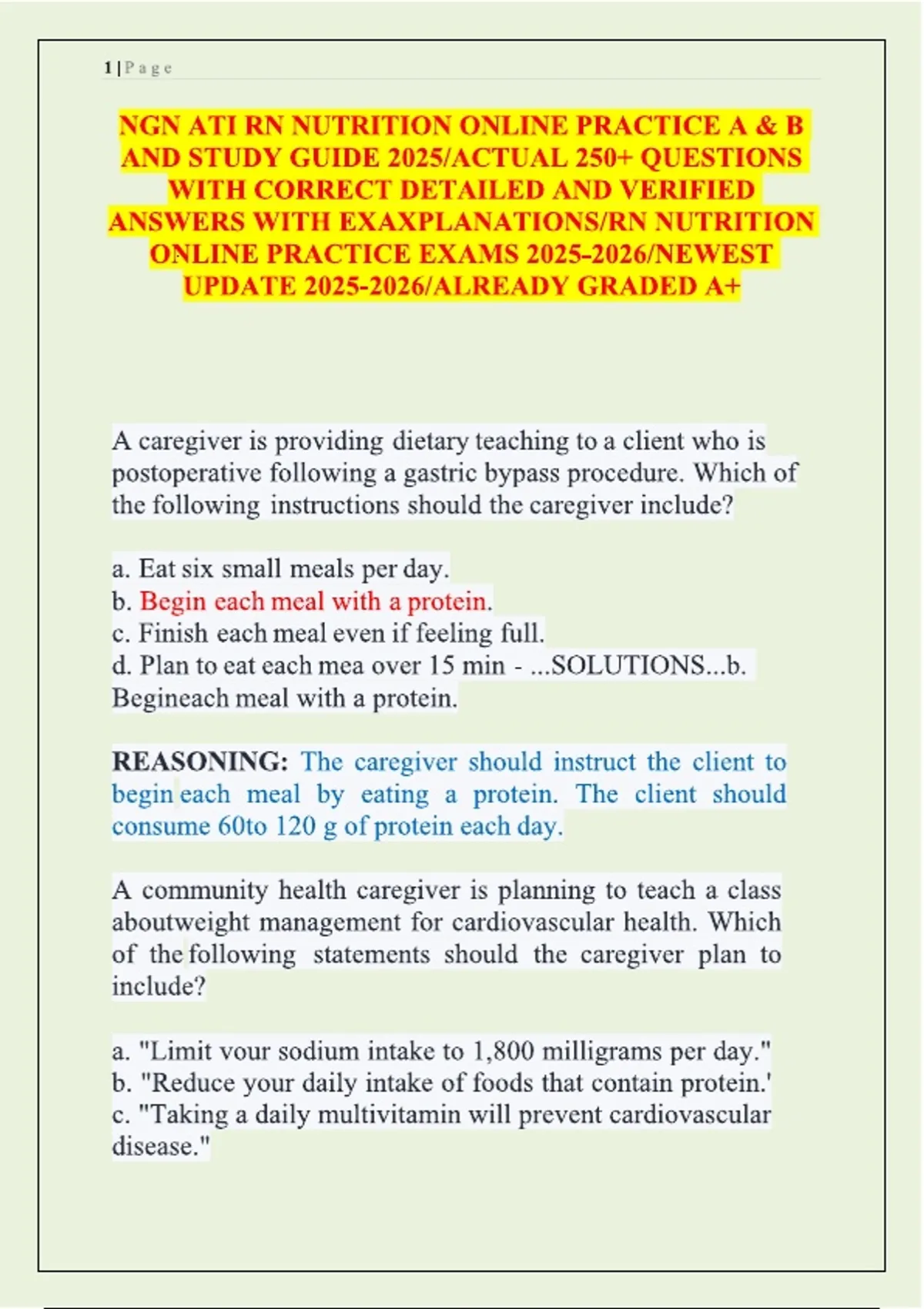 1 | P a g e

NGN ATI RN NUTRITION ONLINE PRACTICE A & B AND STUDY GUIDE 2025/ACTUAL 250+ QUESTIONS WITH CORRECT DETAILED AND VERIFIED ANSWERS WITH EXAXPLANATIONS/RN NUTRITION ONLINE PRACTICE EXAMS 2025-2026/NEWEST UPDATE 2025-2026/ALREADY GRADED A+

A caregiver is providing dietary teaching to a client who is postoperative following a gastric bypass procedure. Which of the following instructions should the caregiver include?

a. Eat six small meals per day.
b. Begin each meal with a protein.
c. Finish each meal even if feeling full.
d. Plan to eat each mea over 15 min - ...SOLUTIONS...b. Begineach meal with a protein.

REASONING: The caregiver should instruct the client to begin each meal by eating a protein. The client should consume 60to 120 g of protein each day.

A community health caregiver is planning to teach a class aboutweight management for cardiovascular health. Which of the following statements should the caregiver plan to include?

a. "Limit vour sodium intake to 1,800 milligrams per day."
b. "Reduce your daily intake of foods that contain protein.'
c. "Taking a daily multivitamin will prevent cardiovascular disease."